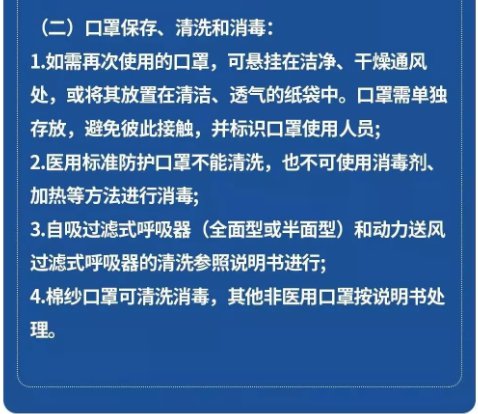 （二）口罩保存、清洗和消毒：

1.如需再次使用的口罩，可悬挂在洁净、干燥通风处，或将其放置在清洁、透气的纸袋中。口罩需单独存放，避免彼此接触，并标识口罩使用人员;

2.医用标准防护口罩不能清洗，也不可使用消毒剂、加热等方法进行消毒;

3.自吸过滤式呼吸器（全面型或半面型）和动力送风过滤式呼吸器的清洗参照说明书进行;

4.棉纱口罩可清洗消毒，其他非医用口罩按说明书处理。